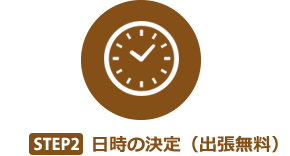 STEP2 日時の決定（出張無料）